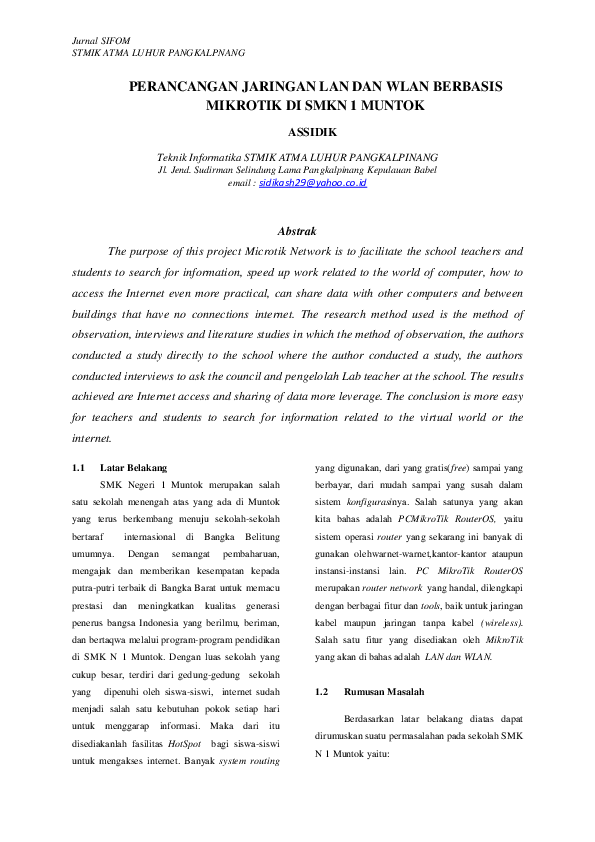 Jurnal SIFOM
STMIK ATMA LUHUR PANGKALPNANG

PERANCANGAN JARINGAN LAN DAN WLAN BERBASIS MIKROTIK DI SMKN 1 MUNTOK

ASSIDIK

Teknik Informatika STMIK ATMA LUHUR PANGKALPINANG
Jl. Jend. Sudirman Selindung Lama Pangkalpinang Kepulauan Babel
email : sidikash29@yahoo.co.id

Abstrak

The purpose of this project Microtik Network is to facilitate the school teachers and students to search for information, speed up work related to the world of computer, how to access the Internet even more practical, can share data with other computers and between buildings that have no connections internet. The research method used is the method of observation, interviews and literature studies in which the method of observation, the authors conducted a study directly to the school where the author conducted a study, the authors conducted interviews to ask the council and pengelolah Lab teacher at the school. The results achieved are Internet access and sharing of data more leverage. The conclusion is more easy for teachers and students to search for information related to the virtual world or the internet.

1.1 Latar Belakang

SMK Negeri 1 Muntok merupakan salah satu sekolah menengah atas yang ada di Muntok yang terus berkembang menuju sekolah-sekolah bertaraf internasional di Bangka Belitung umumnya. Dengan semangat pembaharuan, mengajak dan memberikan kesempatan kepada putra-putri terbaik di Bangka Barat untuk memacu prestasi dan meningkatkan kualitas generasi penerus bangsa Indonesia yang berilmu, beriman, dan bertaqwa melalui program-program pendidikan di SMK N 1 Muntok. Dengan luas sekolah yang cukup besar, terdiri dari gedung-gedung sekolah yang dipenuhi oleh siswa-siswi, internet sudah menjadi salah satu kebutuhan pokok setiap hari untuk menggarap informasi. Maka dari itu disediakanlah fasilitas HotSpot bagi siswa-siswi untuk mengakses internet. Banyak system routing yang digunakan, dari yang gratis(free) sampai yang berbayar, dari mudah sampai yang susah dalam sistem konfigurasinya. Salah satunya yang akan kita bahas adalah PCMikroTik RouterOS, yaitu sistem operasi router yang sekarang ini banyak di gunakan olehwarnet-warnet,kantor-kantor ataupun instansi-instansi lain. PC MikroTik RouterOS merupakan router network yang handal, dilengkapi dengan berbagai fitur dan tools, baik untuk jaringan kabel maupun jaringan tanpa kabel (wireless). Salah satu fitur yang disediakan oleh MikroTik yang akan di bahas adalah LAN dan WLAN.

1.2 Rumusan Masalah

Berdasarkan latar belakang diatas dapat dirumuskan suatu permasalahan pada sekolah SMK N 1 Muntok yaitu: